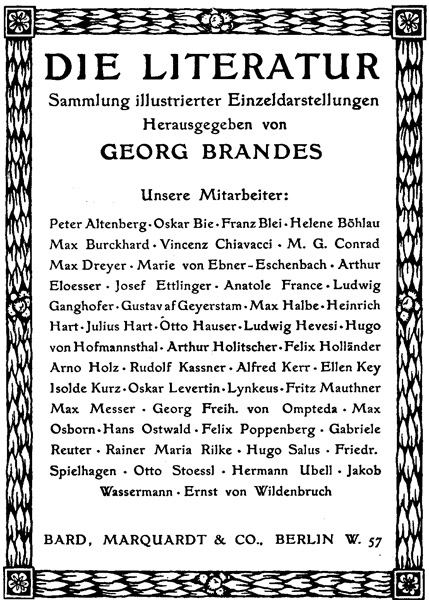 DIE LITERATUR
Sammlung illustrierter Einzeldarstellungen
Herausgegeben von
GEORG BRANDES

Unsere Mitarbeiter:

Peter Altenberg · Oskar Bie · Franz Blei · Helene Böhlau Max Burckhard · Vincenz Chiavacci · M. G. Conrad Max Dreyer · Marie von Ebner-Eschenbach · Arthur Eloesser · Josef Ettlinger · Anatole France · Ludwig Ganghofer · Gustav af Geyerstam · Max Halbe · Heinrich Hart · Julius Hart · Otto Hauser · Ludwig Hevesi · Hugo von Hofmannsthal · Arthur Holitscher · Felix Holländer Arno Holz · Rudolf Kassner · Alfred Kerr · Ellen Key Isolde Kurz · Oskar Levertin · Lynkeus · Fritz Mauthner Max Messer · Georg Freih. von Ompteda · Max Osborn · Hans Ostwald · Felix Poppenberg · Gabriele Reuter · Rainer Maria Rilke · Hugo Salus · Friedr. Spielhagen · Otto Stoessl · Hermann Ubell · Jakob Wassermann · Ernst von Wildenbruch

BARD, MARQUARDT & CO., BERLIN W. 57